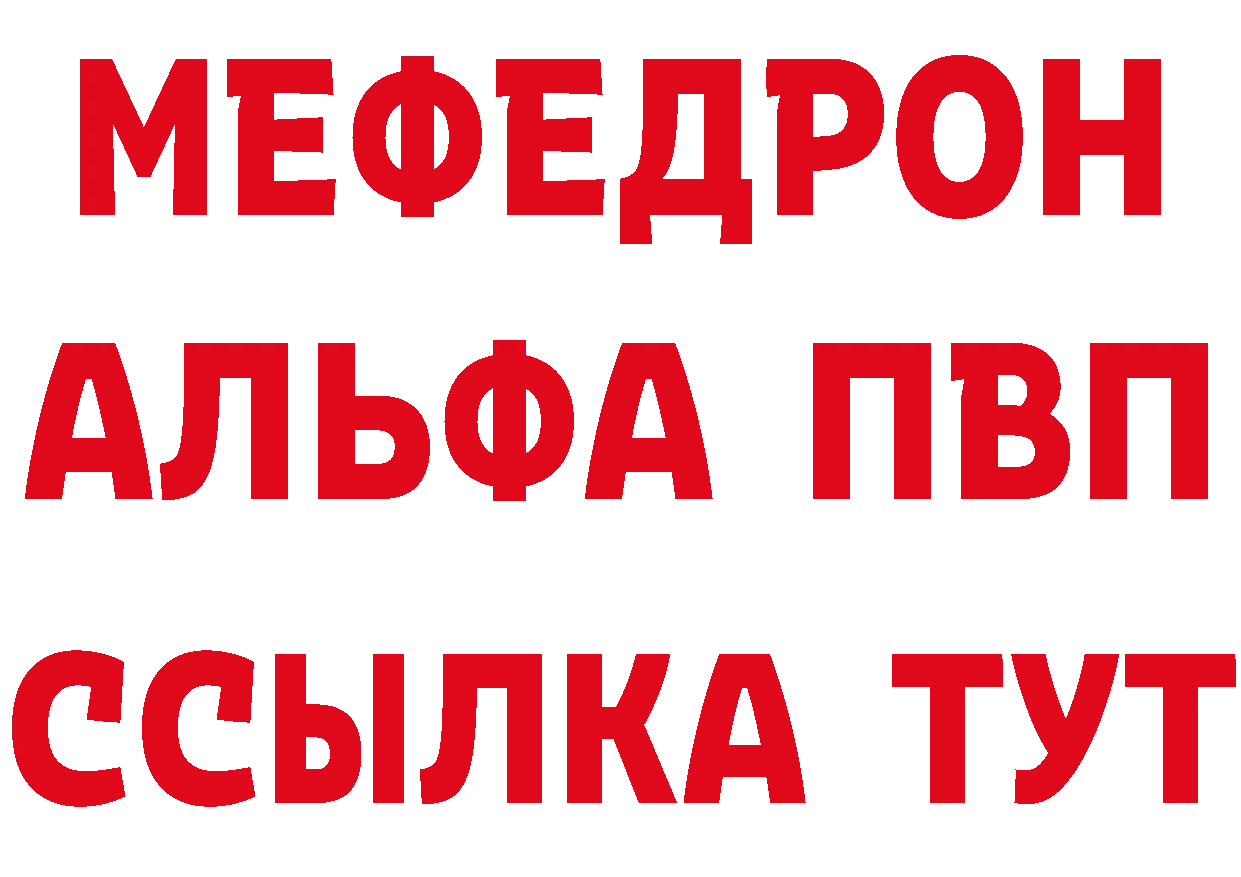 МЕФЕДРОН
АЛЬФА ПВП
ССЫЛКА ТУТ